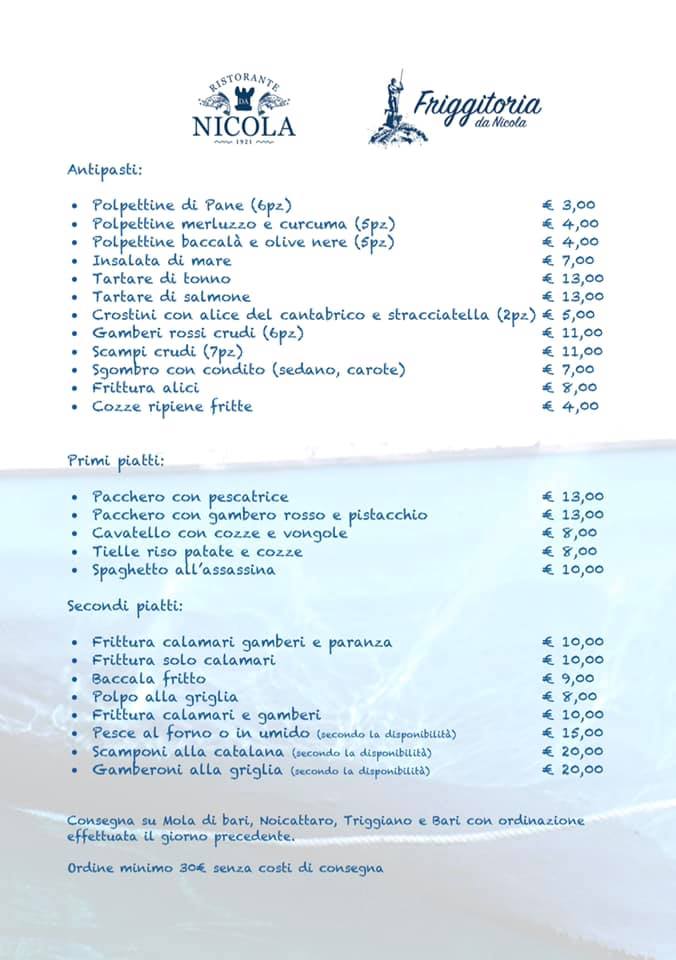 RISTORANTE
DA
NICOLA
1921

Friggitoria
da Nicola

Antipasti:

• Polpettine di Pane (6pz) € 3,00
• Polpettine merluzzo e curcuma (5pz) € 4,00
• Polpettine baccalà e olive nere (5pz) € 4,00
• Insalata di mare € 7,00
• Tartare di tonno € 13,00
• Tartare di salmone € 13,00
• Crostini con alice del cantabrico e stracciatella (2pz) € 5,00
• Gamberi rossi crudi (6pz) € 11,00
• Scampi crudi (7pz) € 11,00
• Sgombro con condito (sedano, carote) € 7,00
• Frittura alici € 8,00
• Cozze ripiene fritte € 4,00

Primi piatti:

• Pacchero con pescatrice € 13,00
• Pacchero con gambero rosso e pistacchio € 13,00
• Cavatello con cozze e vongole € 8,00
• Tielle riso patate e cozze € 8,00
• Spaghetto all'assassina € 10,00

Secondi piatti:

• Frittura calamari gamberi e paranza € 10,00
• Frittura solo calamari € 10,00
• Baccala fritto € 9,00
• Polpo alla griglia € 8,00
• Frittura calamari e gamberi € 10,00
• Pesce al forno o in umido (secondo la disponibilità) € 15,00
• Scamponi alla catalana (secondo la disponibilità) € 20,00
• Gamberoni alla griglia (secondo la disponibilità) € 20,00

Consegna su Mola di bari, Noicattaro, Triggiano e Bari con ordinazione effettuata il giorno precedente.

Ordine minimo 30€ senza costi di consegna